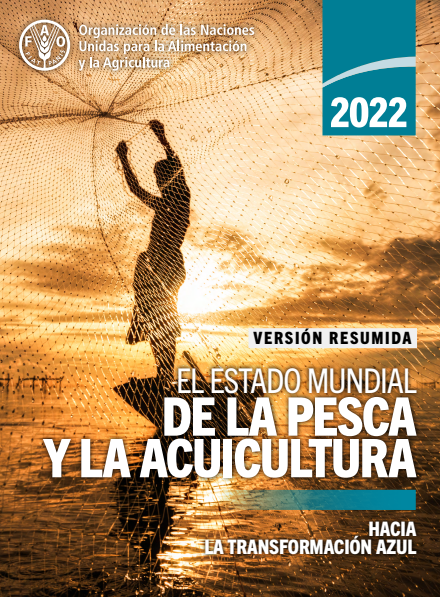 FAO
FIAT PANIS

Organización de las Naciones Unidas para la Alimentación y la Agricultura

2022

VERSIÓN RESUMIDA

EL ESTADO MUNDIAL DE LA PESCA Y LA ACUICULTURA

HACIA LA TRANSFORMACIÓN AZUL